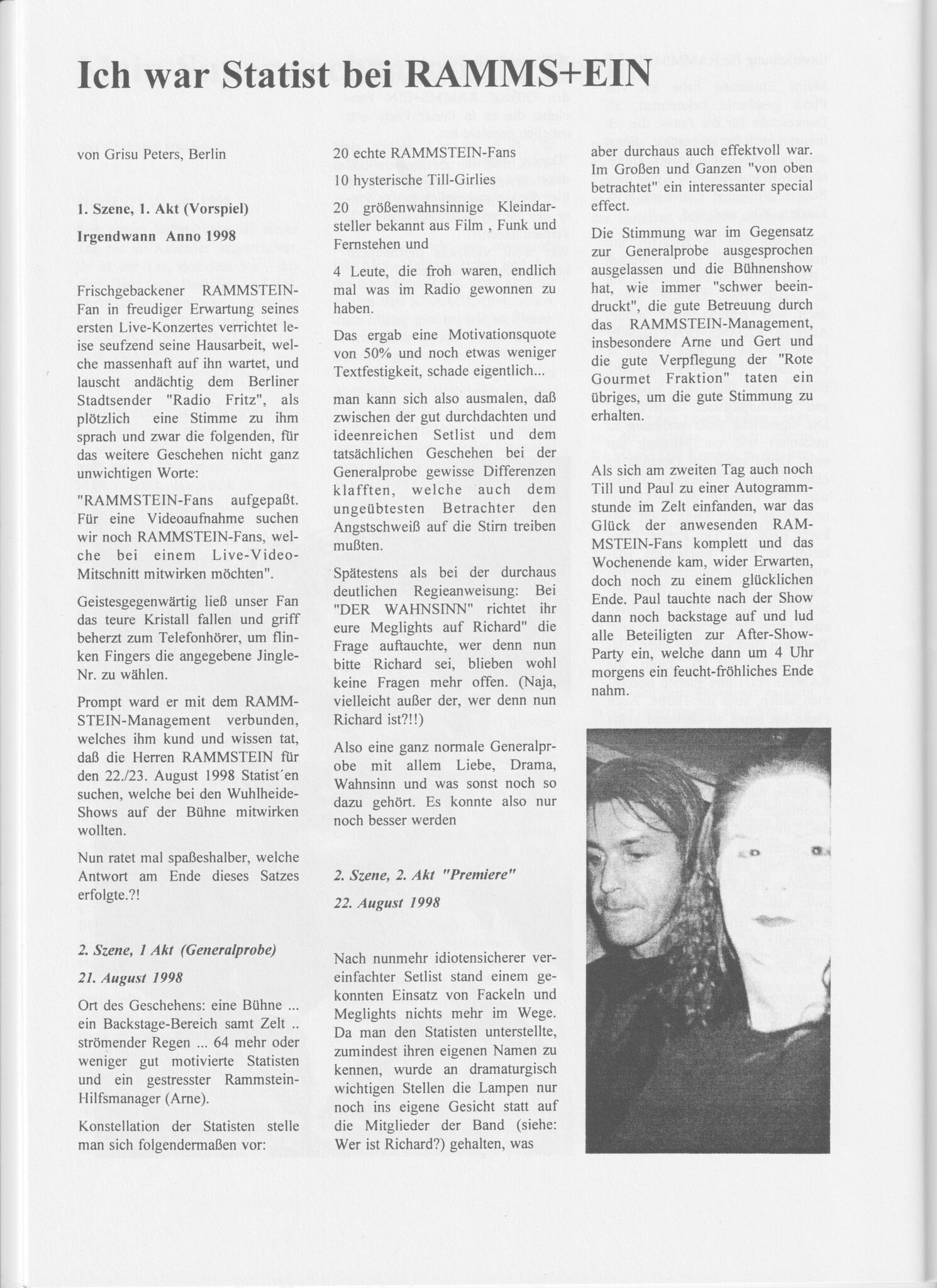 Ich war Statist bei RAMMS+EIN

von Grisu Peters, Berlin

1. Szene, 1. Akt (Vorspiel)

Irgendwann Anno 1998

Frischgebackener RAMMSTEIN-Fan in freudiger Erwartung seines ersten Live-Konzertes verrichtet leise seufzend seine Hausarbeit, welche massenhaft auf ihn wartet, und lauscht andächtig dem Berliner Stadtsender "Radio Fritz", als plötzlich eine Stimme zu ihm sprach und zwar die folgenden, für das weitere Geschehen nicht ganz unwichtigen Worte:

"RAMMSTEIN-Fans aufgepaßt. Für eine Videoaufnahme suchen wir noch RAMMSTEIN-Fans, welche bei einem Live-Video-Mitschnitt mitwirken möchten".

Geistesgegenwärtig ließ unser Fan das teure Kristall fallen und griff beherzt zum Telefonhörer, um flinken Fingers die angegebene Jingle-Nr. zu wählen.

Prompt ward er mit dem RAMMSTEIN-Management verbunden, welches ihm kund und wissen tat, daß die Herren RAMMSTEIN für den 22./23. August 1998 Statist´en suchen, welche bei den Wuhlheide-Shows auf der Bühne mitwirken wollten.

Nun ratet mal spaßeshalber, welche Antwort am Ende dieses Satzes erfolgte.?!

2. Szene, 1 Akt (Generalprobe)

21. August 1998

Ort des Geschehens: eine Bühne ... ein Backstage-Bereich samt Zelt .. strömender Regen ... 64 mehr oder weniger gut motivierte Statisten und ein gestresster Rammstein-Hilfsmanager (Arne).

Konstellation der Statisten stelle man sich folgendermaßen vor:

20 echte RAMMSTEIN-Fans

10 hysterische Till-Girlies

20 größenwahnsinnige Kleindarsteller bekannt aus Film , Funk und Fernstehen und

4 Leute, die froh waren, endlich mal was im Radio gewonnen zu haben.

Das ergab eine Motivationsquote von 50% und noch etwas weniger Textfestigkeit, schade eigentlich...

man kann sich also ausmalen, daß zwischen der gut durchdachten und ideenreichen Setlist und dem tatsächlichen Geschehen bei der Generalprobe gewisse Differenzen klafften, welche auch dem ungeübtesten Betrachter den Angstschweiß auf die Stirn treiben mußten.

Spätestens als bei der durchaus deutlichen Regieanweisung: Bei "DER WAHNSINN" richtet ihr eure Meglights auf Richard" die Frage auftauchte, wer denn nun bitte Richard sei, blieben wohl keine Fragen mehr offen. (Naja, vielleicht außer der, wer denn nun Richard ist?!!)

Also eine ganz normale Generalprobe mit allem Liebe, Drama, Wahnsinn und was sonst noch so dazu gehört. Es konnte also nur noch besser werden

2. Szene, 2. Akt "Premiere"

22. August 1998

Nach nunmehr idiotensicherer vereinfachter Setlist stand einem gekonnten Einsatz von Fackeln und Meglights nichts mehr im Wege. Da man den Statisten unterstellte, zumindest ihren eigenen Namen zu kennen, wurde an dramaturgisch wichtigen Stellen die Lampen nur noch ins eigene Gesicht statt auf die Mitglieder der Band (siehe: Wer ist Richard?) gehalten, was

aber durchaus auch effektvoll war. Im Großen und Ganzen "von oben betrachtet" ein interessanter special effect.

Die Stimmung war im Gegensatz zur Generalprobe ausgesprochen ausgelassen und die Bühnenshow hat, wie immer "schwer beeindruckt", die gute Betreuung durch das RAMMSTEIN-Management, insbesondere Arne und Gert und die gute Verpflegung der "Rote Gourmet Fraktion" taten ein übriges, um die gute Stimmung zu erhalten.

Als sich am zweiten Tag auch noch Till und Paul zu einer Autogrammstunde im Zelt einfanden, war das Glück der anwesenden RAMMSTEIN-Fans komplett und das Wochenende kam, wider Erwarten, doch noch zu einem glücklichen Ende. Paul tauchte nach der Show dann noch backstage auf und lud alle Beteiligten zur After-Show-Party ein, welche dann um 4 Uhr morgens ein feucht-fröhliches Ende nahm.